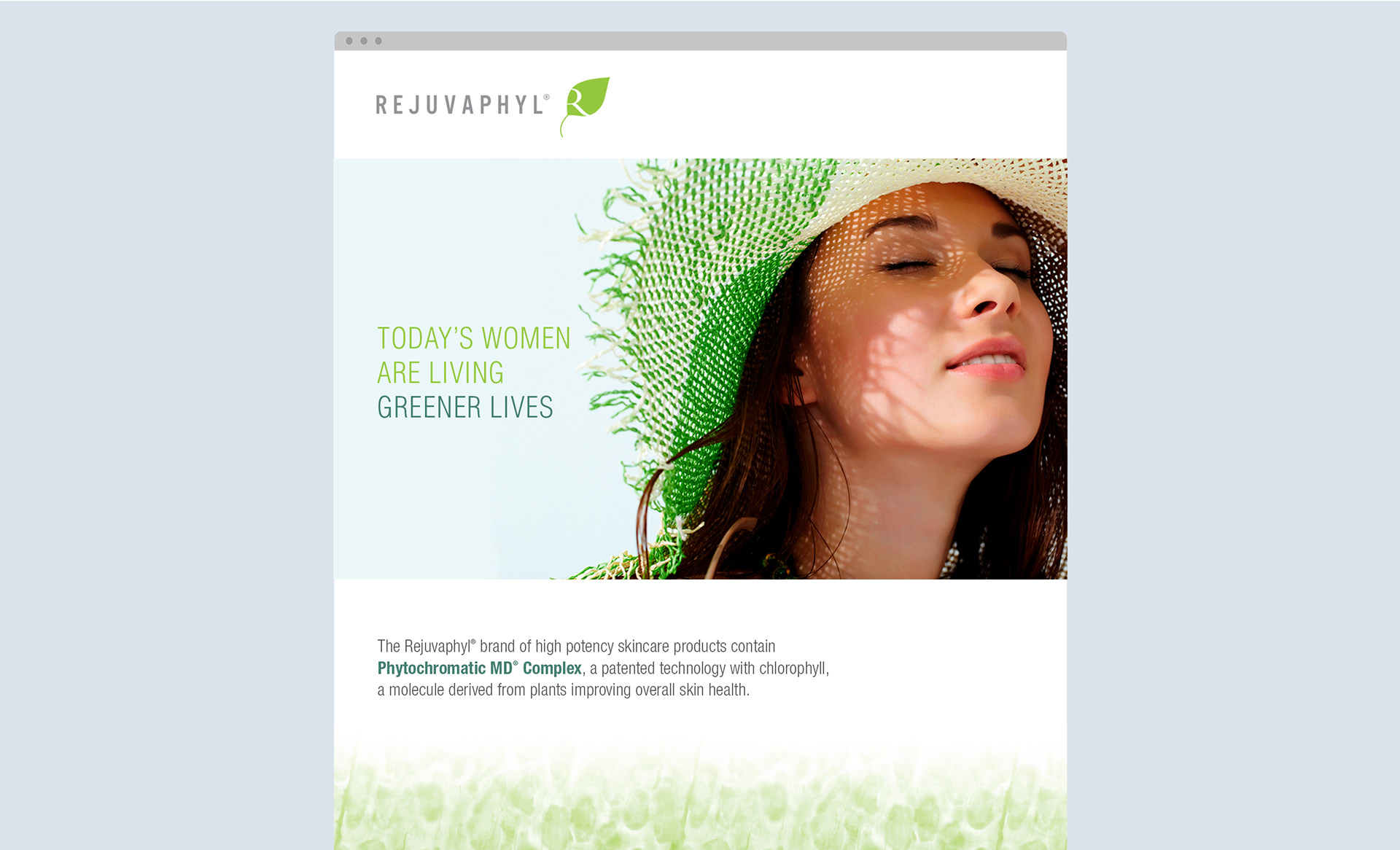 REJUVAPHYL®

TODAY'S WOMEN
ARE LIVING
GREENER LIVES

The Rejuvaphyl® brand of high potency skincare products contain Phytochromatic MD® Complex, a patented technology with chlorophyll, a molecule derived from plants improving overall skin health.